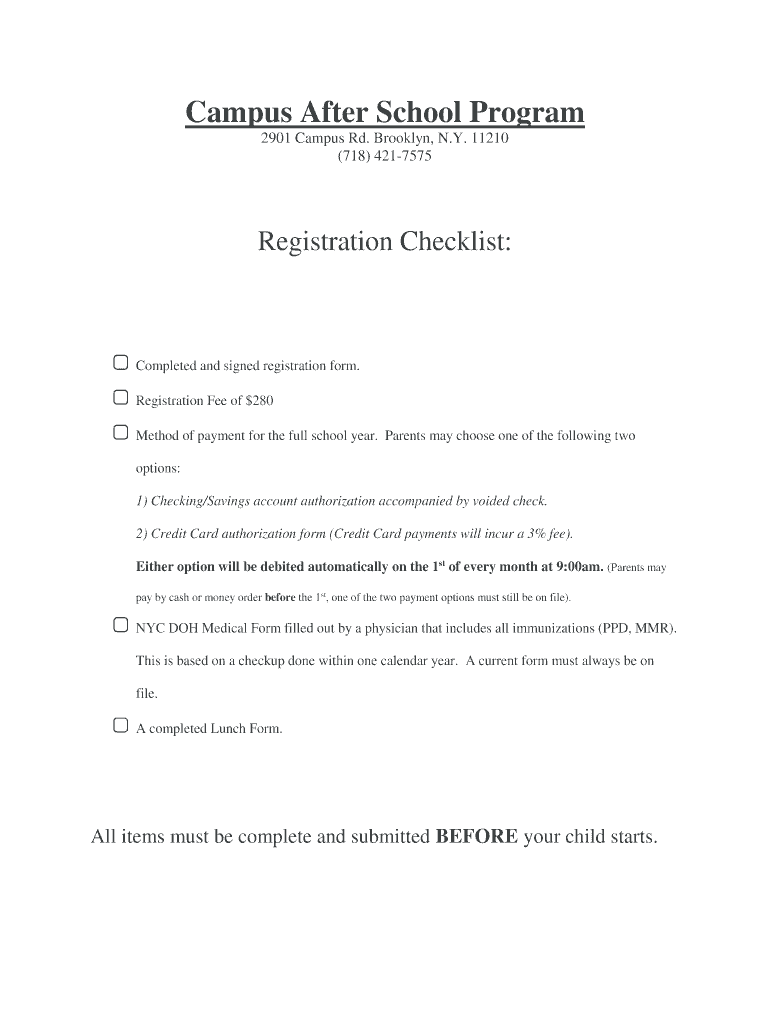 Campus After School Program
2901 Campus Rd. Brooklyn, N.Y. 11210
(718) 421-7575

Registration Checklist:

Completed and signed registration form.

Registration Fee of $280

Method of payment for the full school year. Parents may choose one of the following two options:

1) Checking/Savings account authorization accompanied by voided check.

2) Credit Card authorization form (Credit Card payments will incur a 3% fee).

Either option will be debited automatically on the 1$^{st}$ of every month at 9:00am. (Parents may pay by cash or money order before the 1$^{st}$, one of the two payment options must still be on file).

NYC DOH Medical Form filled out by a physician that includes all immunizations (PPD, MMR). This is based on a checkup done within one calendar year. A current form must always be on file.

A completed Lunch Form.

All items must be complete and submitted BEFORE your child starts.